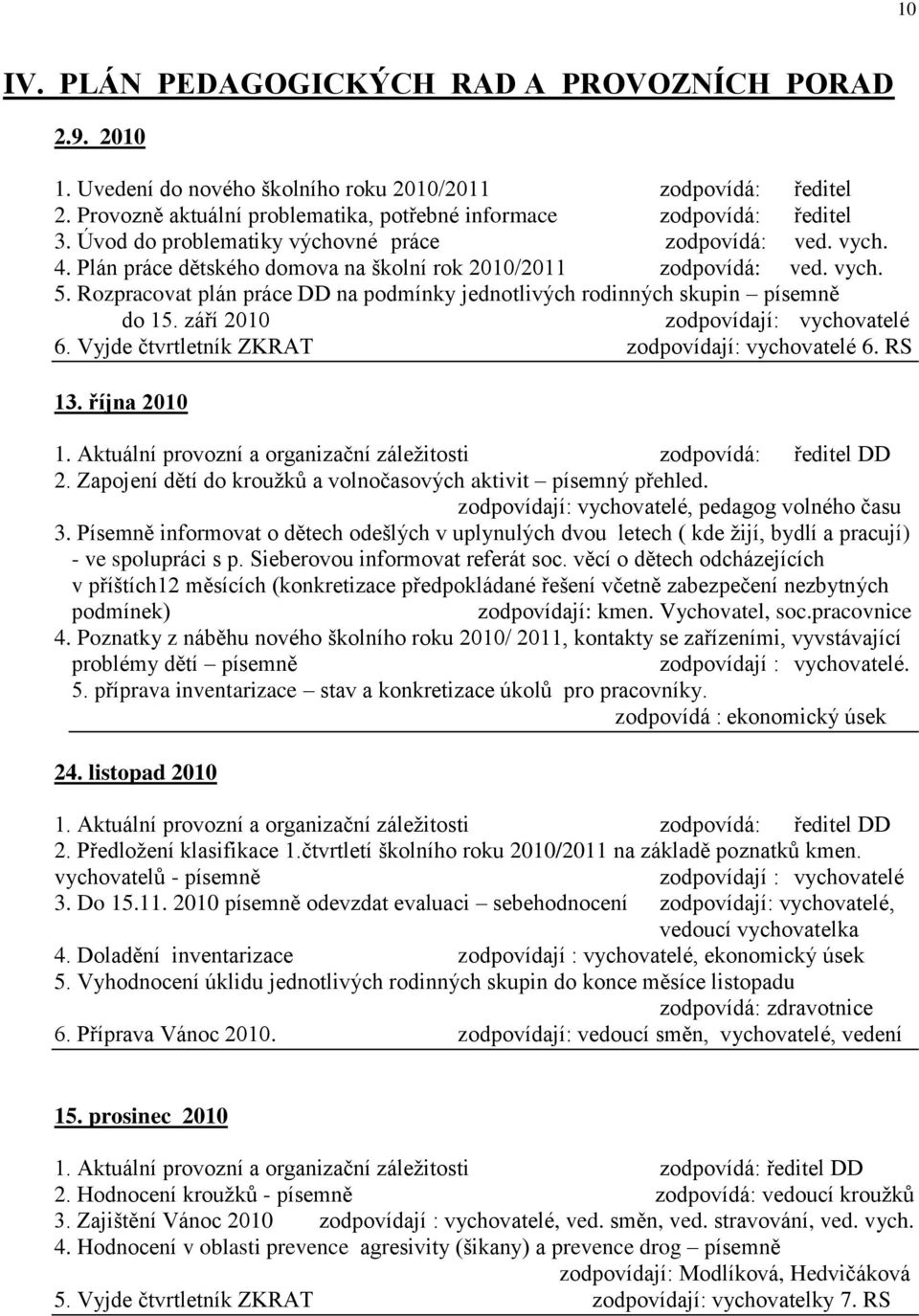 10

IV. PLÁN PEDAGOGICKÝCH RAD A PROVOZNÍCH PORAD

2.9. 2010

1. Uvedení do nového školního roku 2010/2011 zodpovídá: ředitel
2. Provozně aktuální problematika, potřebné informace zodpovídá: ředitel
3. Úvod do problematiky výchovné práce zodpovídá: ved. vych.
4. Plán práce dětského domova na školní rok 2010/2011 zodpovídá: ved. vych.
5. Rozpracovat plán práce DD na podmínky jednotlivých rodinných skupin – písemně do 15. září 2010 zodpovídají: vychovatelé
6. Vyjde čtvrtletník ZKRAT zodpovídají: vychovatelé 6. RS

13. října 2010

1. Aktuální provozní a organizační záležitosti zodpovídá: ředitel DD
2. Zapojení dětí do kroužků a volnočasových aktivit – písemný přehled. zodpovídají: vychovatelé, pedagog volného času
3. Písemně informovat o dětech odešlých v uplynulých dvou letech ( kde žijí, bydlí a pracují) - ve spolupráci s p. Sieberovou informovat referát soc. věcí o dětech odcházejících v příštích12 měsících (konkretizace předpokládané řešení včetně zabezpečení nezbytných podmínek) zodpovídají: kmen. Vychovatel, soc.pracovnice
4. Poznatky z náběhu nového školního roku 2010/ 2011, kontakty se zařízeními, vyvstávající problémy dětí – písemně zodpovídají : vychovatelé.
5. příprava inventarizace – stav a konkretizace úkolů pro pracovníky. zodpovídá : ekonomický úsek

24. listopad 2010

1. Aktuální provozní a organizační záležitosti zodpovídá: ředitel DD
2. Předložení klasifikace 1.čtvrtletí školního roku 2010/2011 na základě poznatků kmen. vychovatelů - písemně zodpovídají : vychovatelé
3. Do 15.11. 2010 písemně odevzdat evaluaci – sebehodnocení zodpovídají: vychovatelé, vedoucí vychovatelka
4. Doladění inventarizace zodpovídají : vychovatelé, ekonomický úsek
5. Vyhodnocení úklidu jednotlivých rodinných skupin do konce měsíce listopadu zodpovídá: zdravotnice
6. Příprava Vánoc 2010. zodpovídají: vedoucí směn, vychovatelé, vedení

15. prosinec 2010

1. Aktuální provozní a organizační záležitosti zodpovídá: ředitel DD
2. Hodnocení kroužků - písemně zodpovídá: vedoucí kroužků
3. Zajištění Vánoc 2010 zodpovídají : vychovatelé, ved. směn, ved. stravování, ved. vych.
4. Hodnocení v oblasti prevence agresivity (šikany) a prevence drog – písemně zodpovídají: Modlíková, Hedvičáková
5. Vyjde čtvrtletník ZKRAT zodpovídají: vychovatelky 7. RS